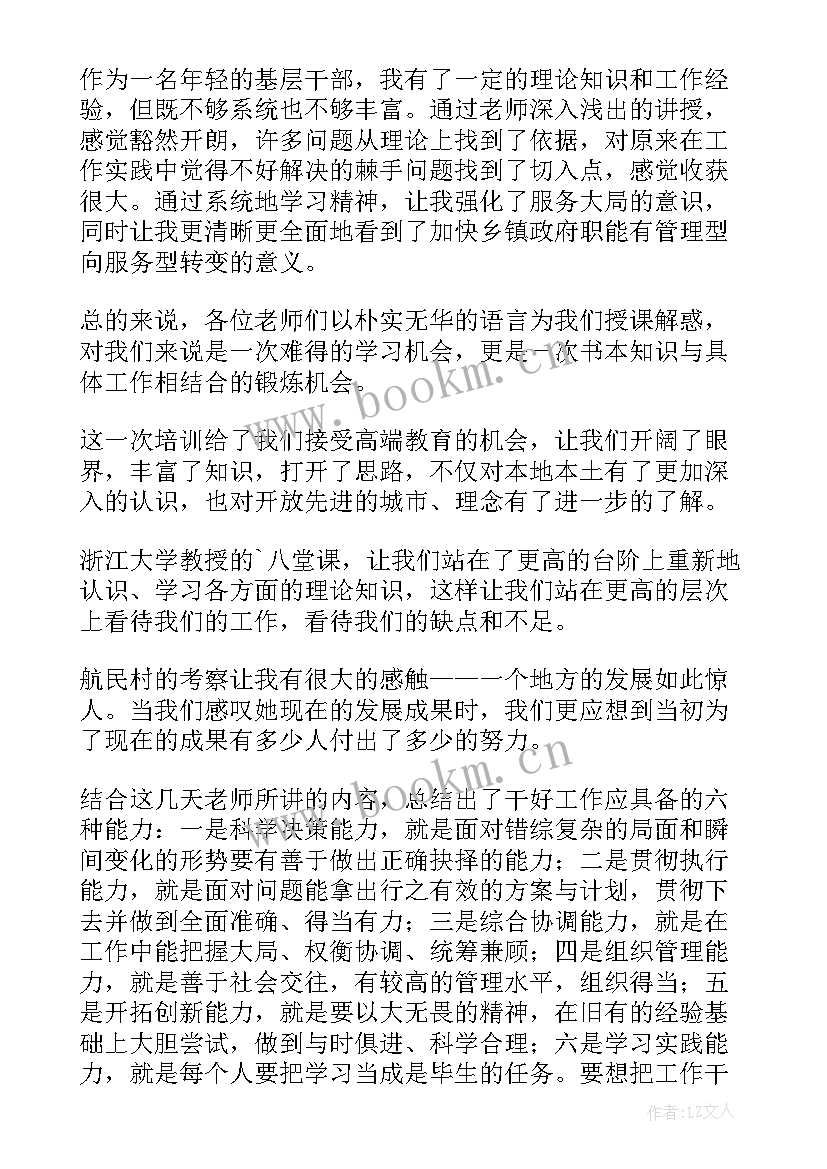 作为一名年轻的基层干部，我有了一定的理论知识和工作经验，但既不够系统也不够丰富。通过老师深入浅出的讲授，感觉豁然开朗，许多问题从理论上找到了依据，对原来在工作实践中觉得不好解决的棘手问题找到了切入点，感觉收获很大。通过系统地学习精神，让我强化了服务大局的意识，同时让我更清晰更全面地看到了加快乡镇政府职能有管理型向服务型转变的意义。

总的来说，各位老师们以朴实无华的语言为我们授课解惑，对我们来说是一次难得的学习机会，更是一次书本知识与具体工作相结合的锻炼机会。

这一次培训给了我们接受高端教育的机会，让我们开阔了眼界，丰富了知识，打开了思路，不仅对本地本土有了更加深入的认识，也对开放先进的城市、理念有了进一步的了解。

浙江大学教授的`八堂课，让我们站在了更高的台阶上重新地认识、学习各方面的理论知识，这样让我们站在更高的层次上看待我们的工作，看待我们的缺点和不足。

航民村的考察让我有很大的感触——一个地方的发展如此惊人。当我们感叹她现在的发展成果时，我们更应想到当初为了现在的成果有多少人付出了多少的努力。

结合这几天老师所讲的内容，总结出了干好工作应具备的六种能力：一是科学决策能力，就是面对错综复杂的局面和瞬间变化的形势要有善于做出正确抉择的能力；二是贯彻执行能力，就是面对问题能拿出行之有效的方案与计划，贯彻下去并做到全面准确、得当有力；三是综合协调能力，就是在工作中能把握大局、权衡协调、统筹兼顾；四是组织管理能力，就是善于社会交往，有较高的管理水平，组织得当；五是开拓创新能力，就是要以大无畏的精神，在旧有的经验基础上大胆尝试，做到与时俱进、科学合理；六是学习实践能力，就是每个人要把学习当成是毕生的任务。要想把工作干

www.bookm.cn

www.bookm.cn

作者：LZ文人